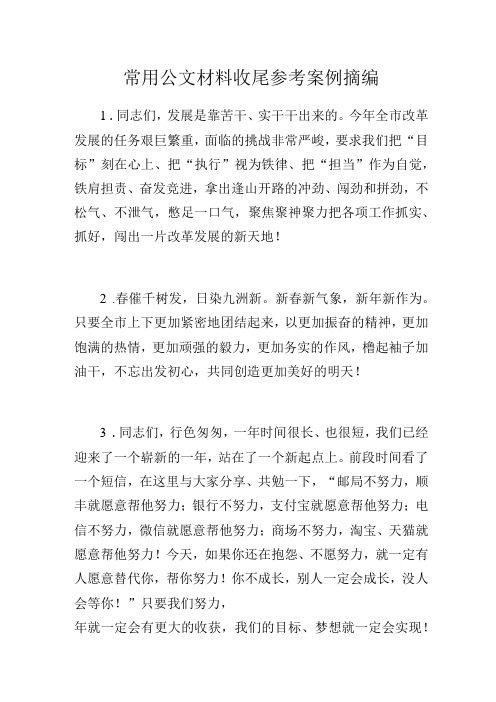 常用公文材料收尾参考案例摘编

1.同志们，发展是靠苦干、实干干出来的。今年全市改革发展的任务艰巨繁重，面临的挑战非常严峻，要求我们把“目标”刻在心上、把“执行”视为铁律、把“担当”作为自觉，铁肩担责、奋发竞进，拿出逢山开路的冲劲、闯劲和拼劲，不松气、不泄气，憋足一口气，聚焦聚神聚力把各项工作抓实、抓好，闯出一片改革发展的新天地！

2.春催千树发，日染九洲新。新春新气象，新年新作为。只要全市上下更加紧密地团结起来，以更加振奋的精神，更加饱满的热情，更加顽强的毅力，更加务实的作风，橹起袖子加油干，不忘出发初心，共同创造更加美好的明天！

3.同志们，行色匆匆，一年时间很长、也很短，我们已经迎来了一个崭新的一年，站在了一个新起点上。前段时间看了一个短信，在这里与大家分享、共勉一下，“邮局不努力，顺丰就愿意帮他努力；银行不努力，支付宝就愿意帮他努力；电信不努力，微信就愿意帮他努力；商场不努力，淘宝、天猫就愿意帮他努力！今天，如果你还在抱怨、不愿努力，就一定有人愿意替代你，帮你努力！你不成长，别人一定会成长，没人会等你！”只要我们努力，
年就一定会有更大的收获，我们的目标、梦想就一定会实现！